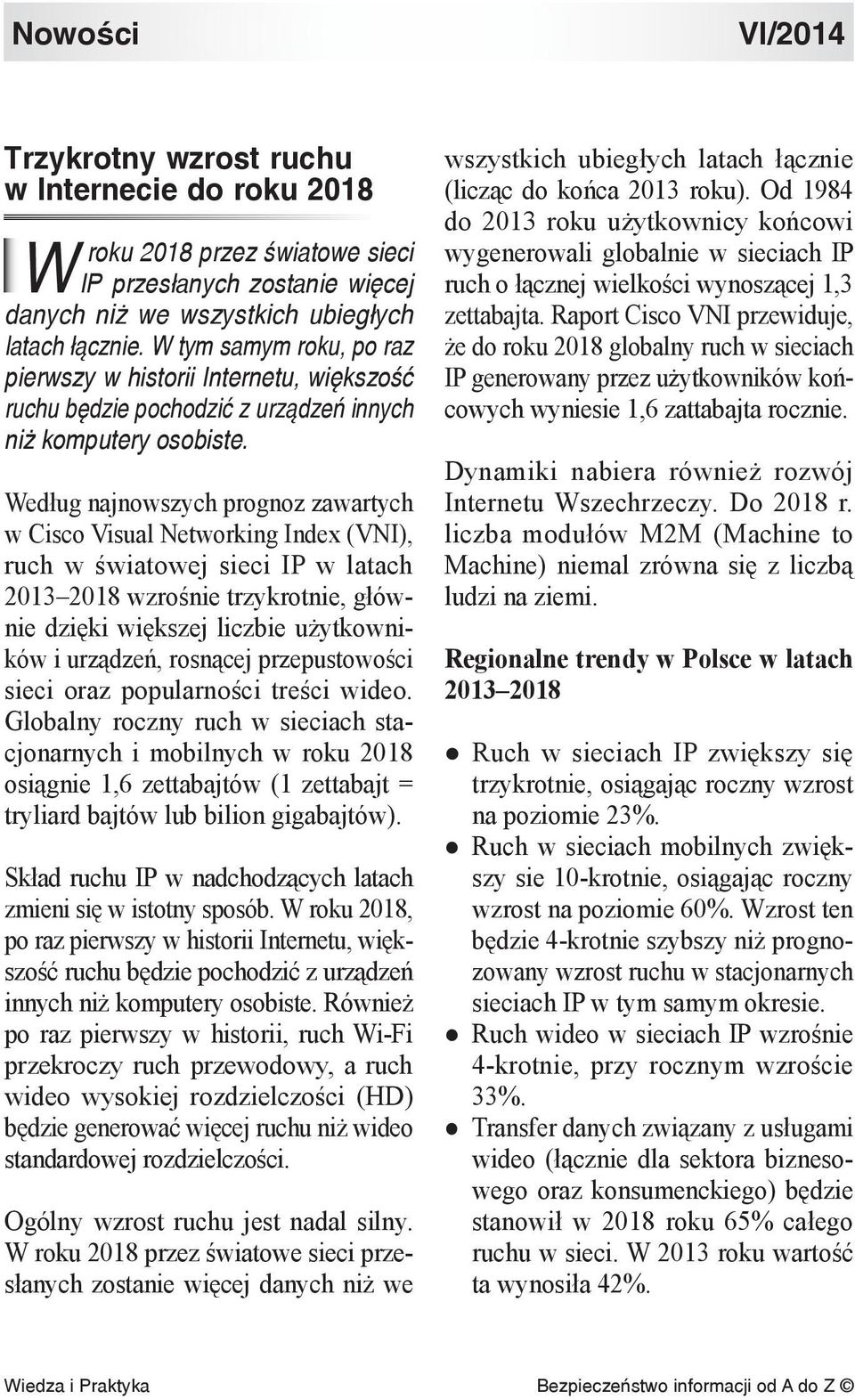 Nowości VI/2014

Trzykrotny wzrost ruchu w Internecie do roku 2018

W roku 2018 przez światowe sieci IP przesłanych zostanie więcej danych niż we wszystkich ubiegłych latach łącznie. W tym samym roku, po raz pierwszy w historii Internetu, większość ruchu będzie pochodzić z urządzeń innych niż komputery osobiste.

Według najnowszych prognoz zawartych w Cisco Visual Networking Index (VNI), ruch w światowej sieci IP w latach 2013–2018 wzrośnie trzykrotnie, głównie dzięki większej liczbie użytkowników i urządzeń, rosnącej przepustowości sieci oraz popularności treści wideo. Globalny roczny ruch w sieciach stacjonarnych i mobilnych w roku 2018 osiągnie 1,6 zettabajtów (1 zettabajt = tryliard bajtów lub bilion gigabajtów).

Skład ruchu IP w nadchodzących latach zmieni się w istotny sposób. W roku 2018, po raz pierwszy w historii Internetu, większość ruchu będzie pochodzić z urządzeń innych niż komputery osobiste. Również po raz pierwszy w historii, ruch Wi-Fi przekroczy ruch przewodowy, a ruch wideo wysokiej rozdzielczości (HD) będzie generować więcej ruchu niż wideo standardowej rozdzielczości.

Ogólny wzrost ruchu jest nadal silny. W roku 2018 przez światowe sieci przesłanych zostanie więcej danych niż we wszystkich ubiegłych latach łącznie (licząc do końca 2013 roku). Od 1984 do 2013 roku użytkownicy końcowi wygenerowali globalnie w sieciach IP ruch o łącznej wielkości wynoszącej 1,3 zettabajta. Raport Cisco VNI przewiduje, że do roku 2018 globalny ruch w sieciach IP generowany przez użytkowników końcowych wyniesie 1,6 zattabajta rocznie.

Dynamiki nabiera również rozwój Internetu Wszechrzeczy. Do 2018 r. liczba modułów M2M (Machine to Machine) niemal zrówna się z liczbą ludzi na ziemi.

Regionalne trendy w Polsce w latach 2013–2018

● Ruch w sieciach IP zwiększy się trzykrotnie, osiągając roczny wzrost na poziomie 23%.
● Ruch w sieciach mobilnych zwiększy sie 10-krotnie, osiągając roczny wzrost na poziomie 60%. Wzrost ten będzie 4-krotnie szybszy niż prognozowany wzrost ruchu w stacjonarnych sieciach IP w tym samym okresie.
● Ruch wideo w sieciach IP wzrośnie 4-krotnie, przy rocznym wzroście 33%.
● Transfer danych związany z usługami wideo (łącznie dla sektora biznesowego oraz konsumenckiego) będzie stanowił w 2018 roku 65% całego ruchu w sieci. W 2013 roku wartość ta wynosiła 42%.

Wiedza i Praktyka Bezpieczeństwo informacji od A do Z ©